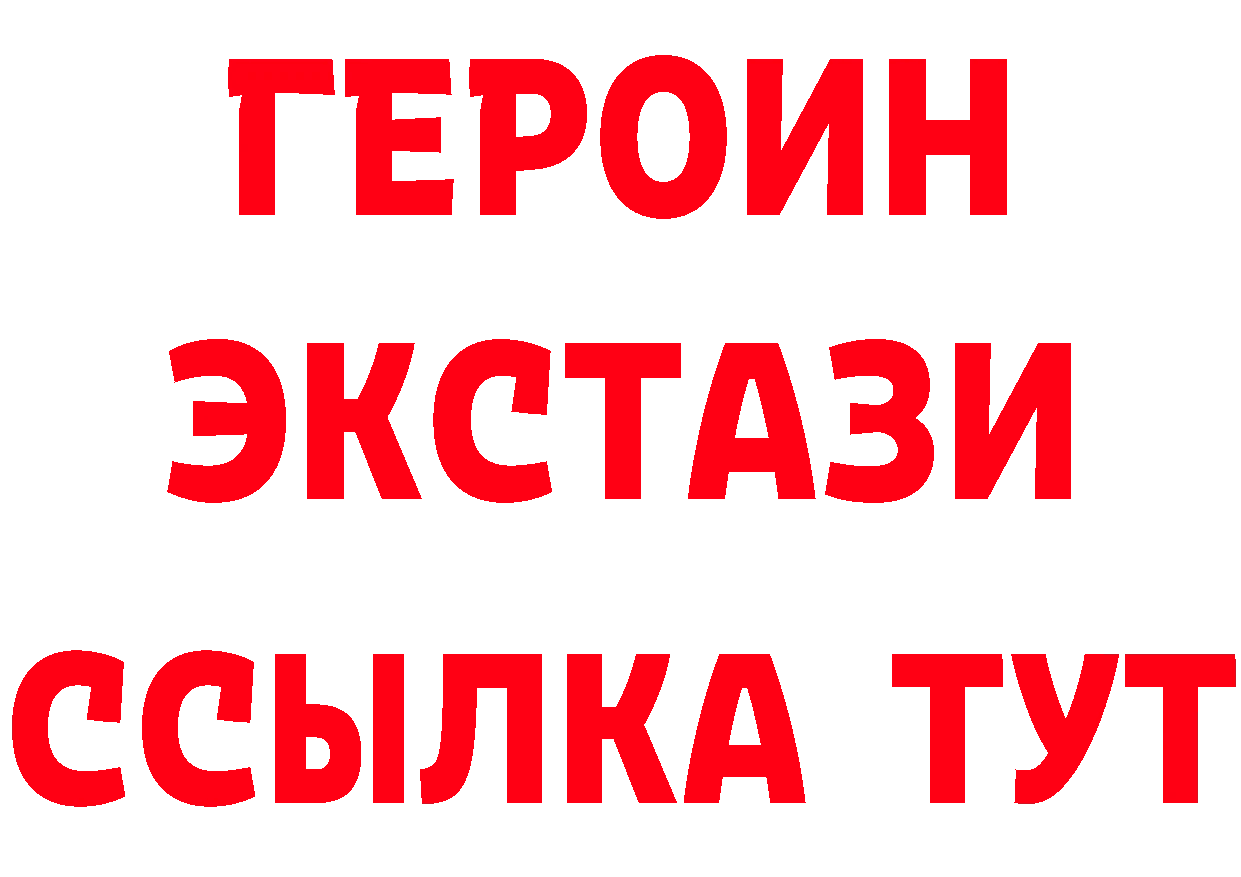 ГЕРОИН
ЭКСТАЗИ
ССЫЛКА ТУТ